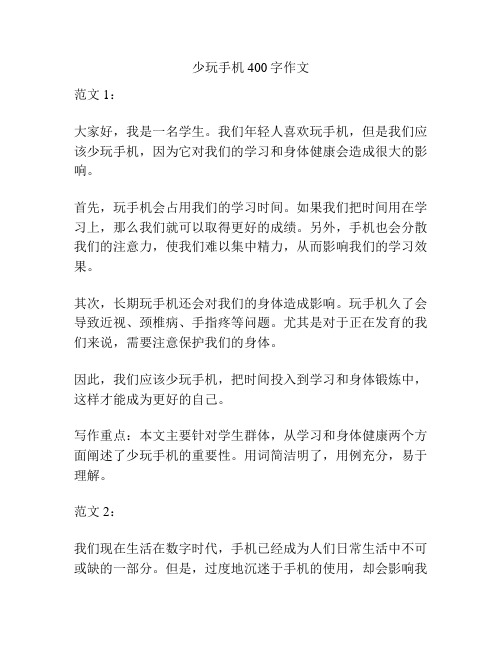 少玩手机 400 字作文

范文 1：

大家好，我是一名学生。我们年轻人喜欢玩手机，但是我们应该少玩手机，因为它对我们的学习和身体健康会造成很大的影响。

首先，玩手机会占用我们的学习时间。如果我们把时间用在学习上，那么我们就可以取得更好的成绩。另外，手机也会分散我们的注意力，使我们难以集中精力，从而影响我们的学习效果。

其次，长期玩手机还会对我们的身体造成影响。玩手机久了会导致近视、颈椎病、手指疼等问题。尤其是对于正在发育的我们来说，需要注意保护我们的身体。

因此，我们应该少玩手机，把时间投入到学习和身体锻炼中，这样才能成为更好的自己。

写作重点：本文主要针对学生群体，从学习和身体健康两个方面阐述了少玩手机的重要性。用词简洁明了，用例充分，易于理解。

范文 2：

我们现在生活在数字时代，手机已经成为人们日常生活中不可或缺的一部分。但是，过度地沉迷于手机的使用，却会影响我